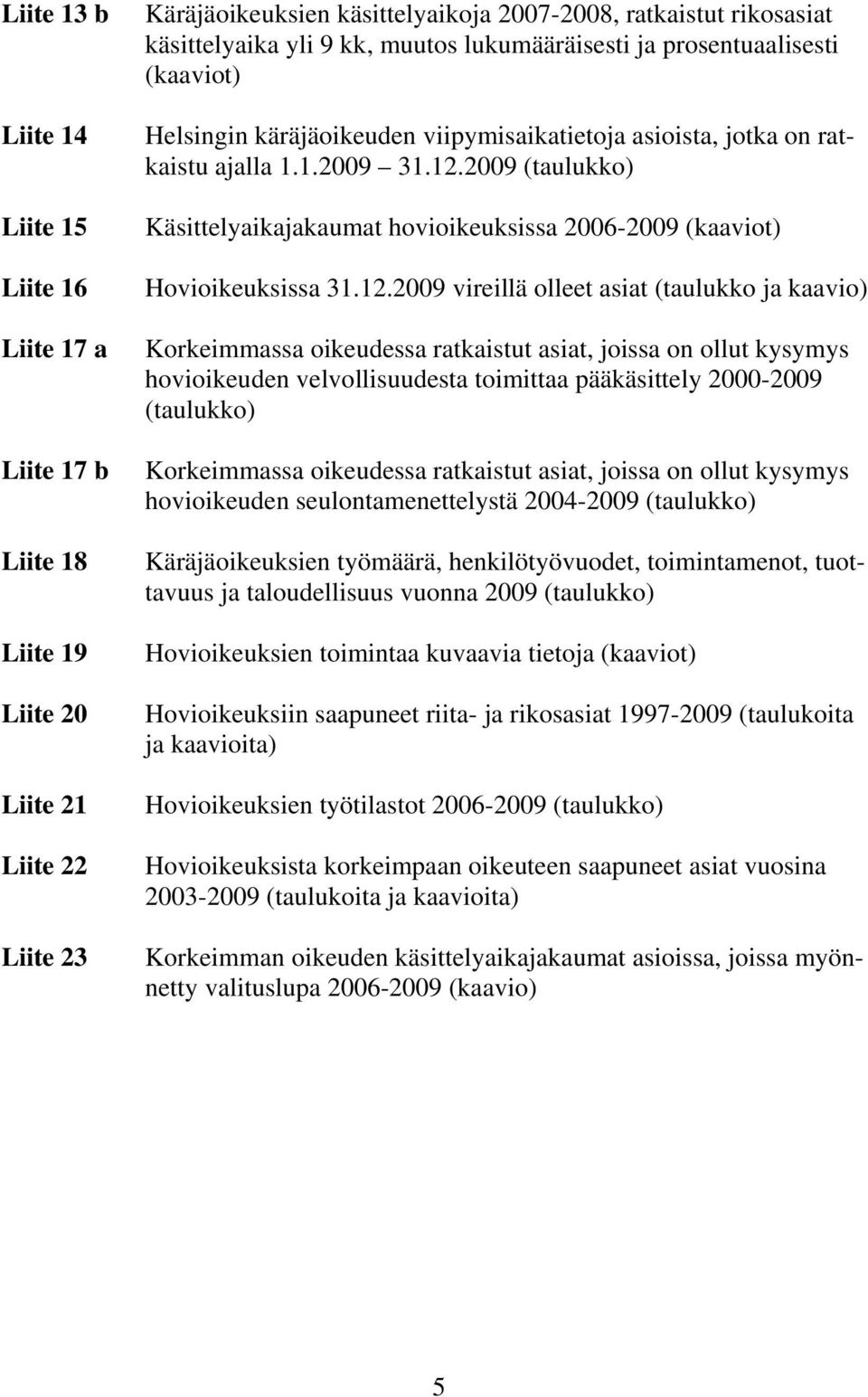 Liite 13 b Käräjäoikeuksien käsittelyaikoja 2007-2008, ratkaistut rikosasiat käsittelyaika yli 9 kk, muutos lukumääräisesti ja prosentuaalisesti (kaaviot)

Liite 14 Helsingin käräjäoikeuden viipymisaikatietoja asioista, jotka on ratkaistu ajalla 1.1.2009 31.12.2009 (taulukko)

Liite 15 Käsittelyaikajakaumat hovioikeuksissa 2006-2009 (kaaviot)

Liite 16 Hovioikeuksissa 31.12.2009 vireillä olleet asiat (taulukko ja kaavio)

Liite 17 a Korkeimmassa oikeudessa ratkaistut asiat, joissa on ollut kysymys hovioikeuden velvollisuudesta toimittaa pääkäsittely 2000-2009 (taulukko)

Liite 17 b Korkeimmassa oikeudessa ratkaistut asiat, joissa on ollut kysymys hovioikeuden seulontamenettelystä 2004-2009 (taulukko)

Liite 18 Käräjäoikeuksien työmäärä, henkilötyövuodet, toimintamenot, tuottavuus ja taloudellisuus vuonna 2009 (taulukko)

Liite 19 Hovioikeuksien toimintaa kuvaavia tietoja (kaaviot)

Liite 20 Hovioikeuksiin saapuneet riita- ja rikosasiat 1997-2009 (taulukoita ja kaavioita)

Liite 21 Hovioikeuksien työtilastot 2006-2009 (taulukko)

Liite 22 Hovioikeuksista korkeimpaan oikeuteen saapuneet asiat vuosina 2003-2009 (taulukoita ja kaavioita)

Liite 23 Korkeimman oikeuden käsittelyaikajakaumat asioissa, joissa myönnetty valituslupa 2006-2009 (kaavio)

5